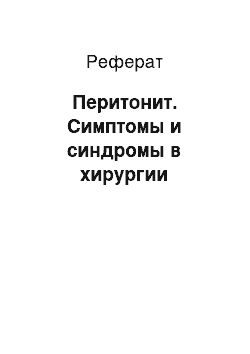 Реферат

Перитонит. Симптомы и синдромы в хирургии